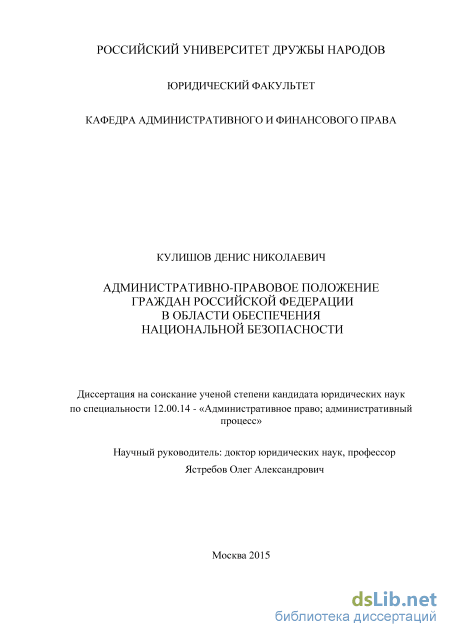 РОССИЙСКИЙ УНИВЕРСИТЕТ ДРУЖБЫ НАРОДОВ

ЮРИДИЧЕСКИЙ ФАКУЛЬТЕТ

КАФЕДРА АДМИНИСТРАТИВНОГО И ФИНАНСОВОГО ПРАВА

КУЛИШОВ ДЕНИС НИКОЛАЕВИЧ

АДМИНИСТРАТИВНО-ПРАВОВОЕ ПОЛОЖЕНИЕ ГРАЖДАН РОССИЙСКОЙ ФЕДЕРАЦИИ В ОБЛАСТИ ОБЕСПЕЧЕНИЯ НАЦИОНАЛЬНОЙ БЕЗОПАСНОСТИ

Диссертация на соискание ученой степени кандидата юридических наук по специальности 12.00.14 - «Административное право; административный процесс»

Научный руководитель: доктор юридических наук, профессор
Ястребов Олег Александрович

Москва 2015

dsLib.net
библиотека диссертаций